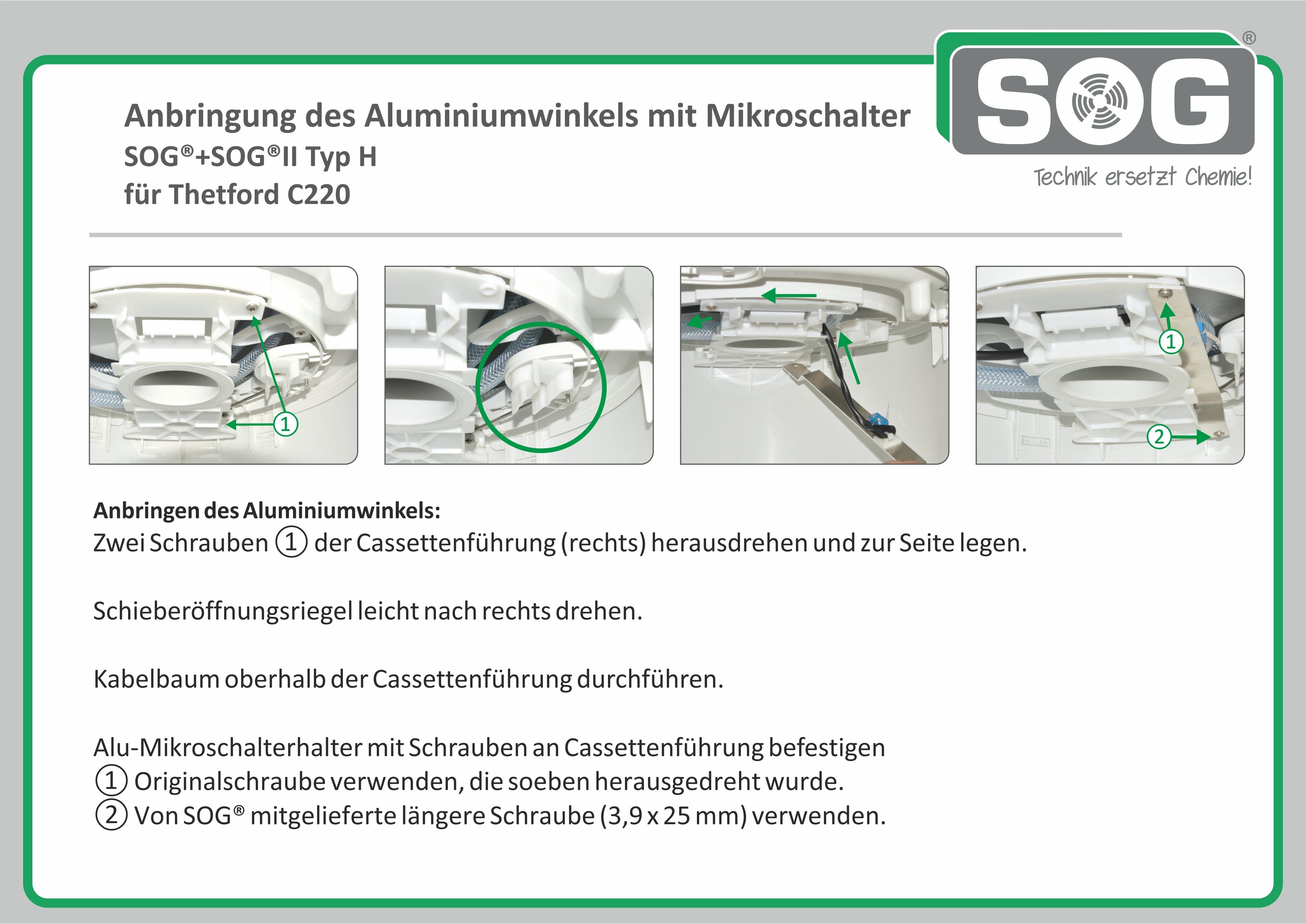 Anbringung des Aluminiumwinkels mit Mikroschalter
SOG®+SOG®II Typ H
für Thetford C220

SOG®
Technik ersetzt Chemie!

①

①

②

Anbringen des Aluminiumwinkels:
Zwei Schrauben ① der Cassettenführung (rechts) herausdrehen und zur Seite legen.

Schieberöffnungsriegel leicht nach rechts drehen.

Kabelbaum oberhalb der Cassettenführung durchführen.

Alu-Mikroschalterhalter mit Schrauben an Cassettenführung befestigen
① Originalschraube verwenden, die soeben herausgedreht wurde.
② Von SOG® mitgelieferte längere Schraube (3,9 x 25 mm) verwenden.